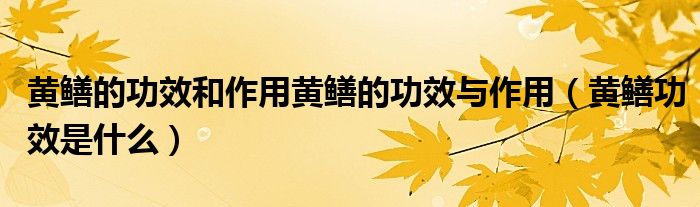 黄鳝的功效和作用黄鳝的功效与作用（黄鳝功效是什么）